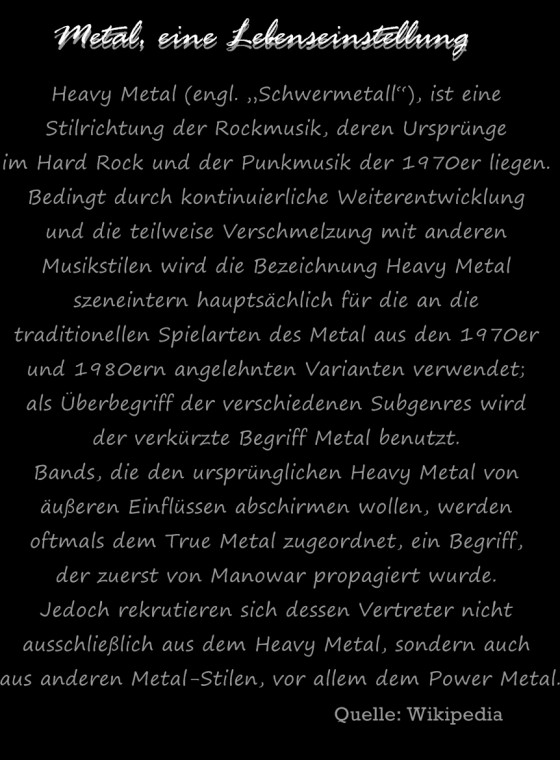 Metal, eine Lebenseinstellung

Heavy Metal (engl. „Schwermetall“), ist eine Stilrichtung der Rockmusik, deren Ursprünge im Hard Rock und der Punkmusik der 1970er liegen. Bedingt durch kontinuierliche Weiterentwicklung und die teilweise Verschmelzung mit anderen Musikstilen wird die Bezeichnung Heavy Metal szeneintern hauptsächlich für die an die traditionellen Spielarten des Metal aus den 1970er und 1980ern angelehnten Varianten verwendet; als Überbegriff der verschiedenen Subgenres wird der verkürzte Begriff Metal benutzt.
Bands, die den ursprünglichen Heavy Metal von äußeren Einflüssen abschirmen wollen, werden oftmals dem True Metal zugeordnet, ein Begriff, der zuerst von Manowar propagiert wurde.
Jedoch rekrutieren sich dessen Vertreter nicht ausschließlich aus dem Heavy Metal, sondern auch aus anderen Metal-Stilen, vor allem dem Power Metal.

Quelle: Wikipedia